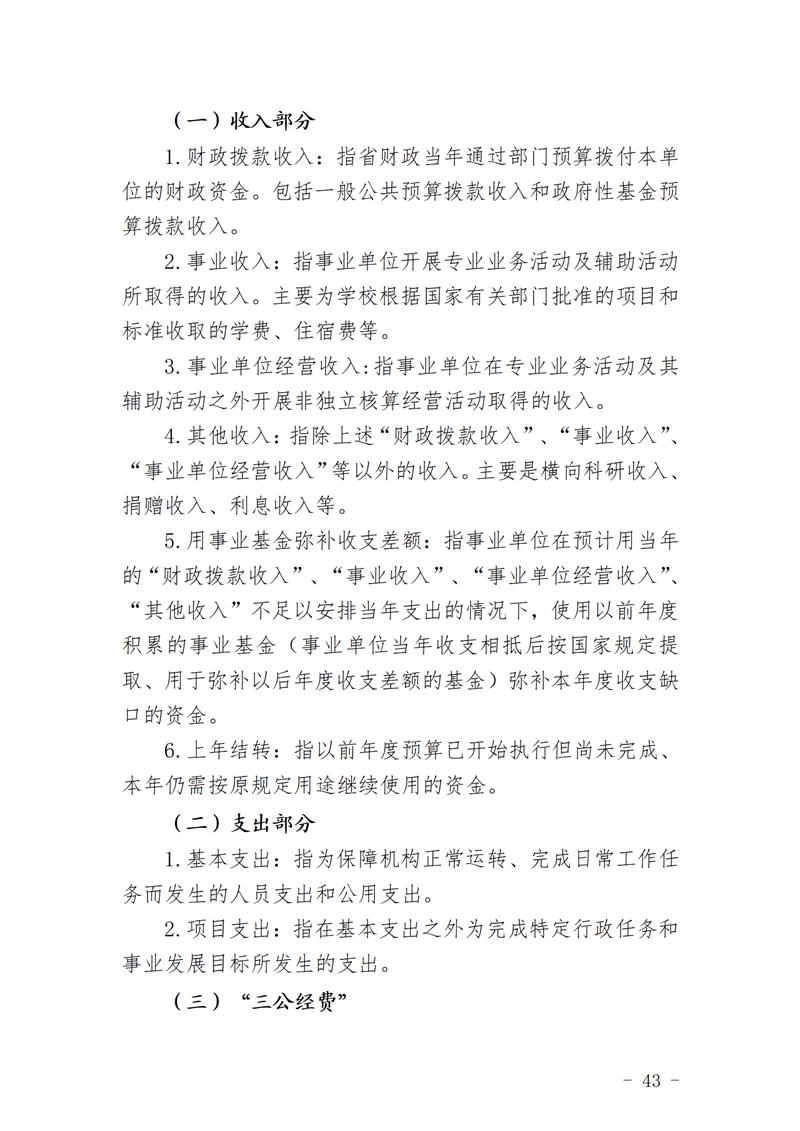 （一）收入部分

1.财政拨款收入：指省财政当年通过部门预算拨付本单位的财政资金。包括一般公共预算拨款收入和政府性基金预算拨款收入。

2.事业收入：指事业单位开展专业业务活动及辅助活动所取得的收入。主要为学校根据国家有关部门批准的项目和标准收取的学费、住宿费等。

3.事业单位经营收入：指事业单位在专业业务活动及其辅助活动之外开展非独立核算经营活动取得的收入。

4.其他收入：指除上述“财政拨款收入”、“事业收入”、“事业单位经营收入”等以外的收入。主要是横向科研收入、捐赠收入、利息收入等。

5.用事业基金弥补收支差额：指事业单位在预计用当年的“财政拨款收入”、“事业收入”、“事业单位经营收入”、“其他收入”不足以安排当年支出的情况下，使用以前年度积累的事业基金（事业单位当年收支相抵后按国家规定提取、用于弥补以后年度收支差额的基金）弥补本年度收支缺口的资金。

6.上年结转：指以前年度预算已开始执行但尚未完成、本年仍需按原规定用途继续使用的资金。

（二）支出部分

1.基本支出：指为保障机构正常运转、完成日常工作任务而发生的人员支出和公用支出。

2.项目支出：指在基本支出之外为完成特定行政任务和事业发展目标所发生的支出。

（三）“三公经费”

- 43 -